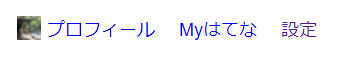 プロフィール　Myはてな　設定